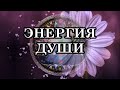 ЭНЕРГИЯ
ДУШИ